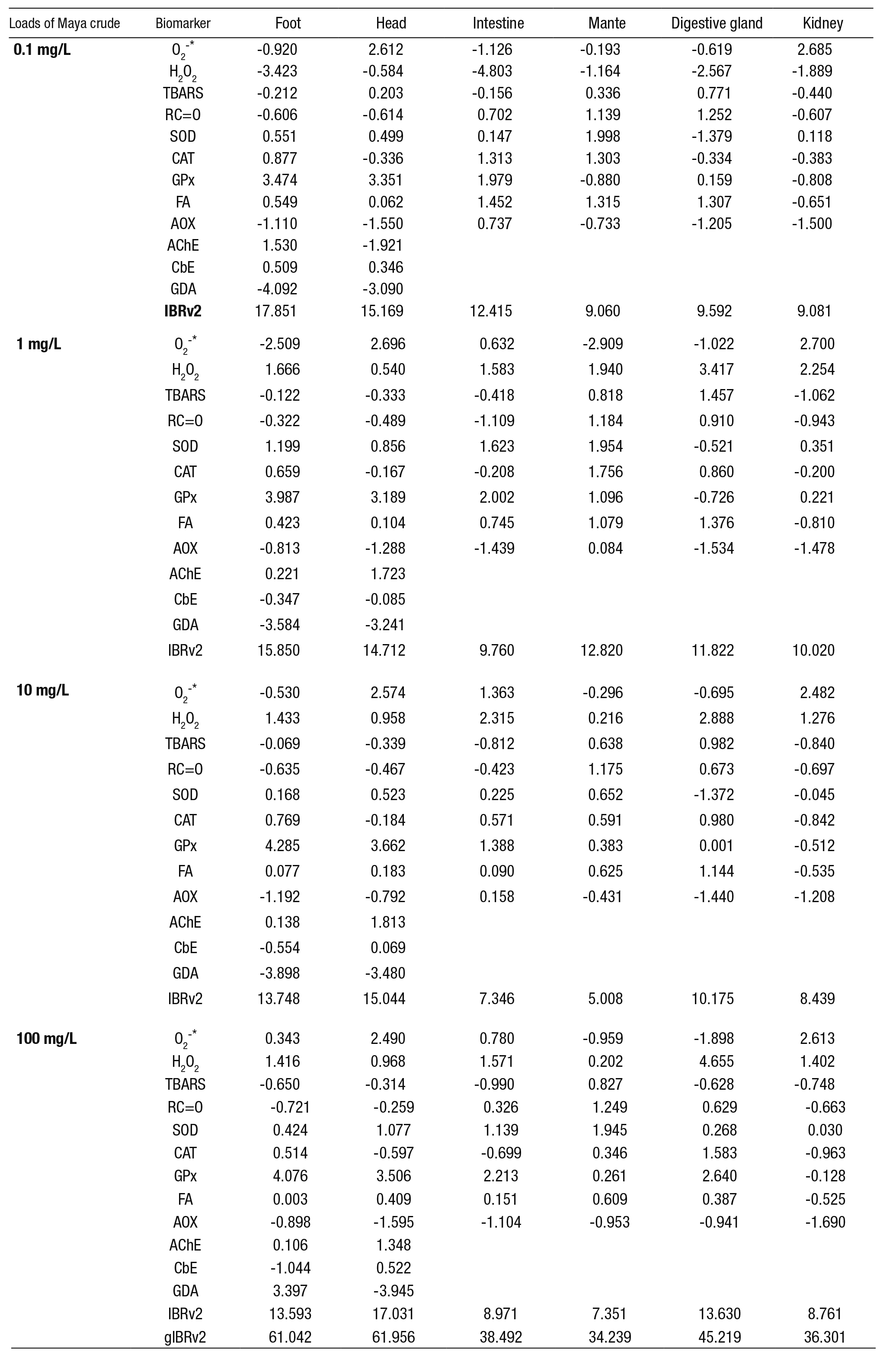 | Loads of Maya crude | Biomarker | Foot | Head | Intestine | Mante | Digestive gland | Kidney |
|---|---|---|---|---|---|---|---|
| **0.1 mg/L** | $O_2^{-*}$ | -0.920 | 2.612 | -1.126 | -0.193 | -0.619 | 2.685 |
| | $H_2O_2$ | -3.423 | -0.584 | -4.803 | -1.164 | -2.567 | -1.889 |
| | TBARS | -0.212 | 0.203 | -0.156 | 0.336 | 0.771 | -0.440 |
| | RC=O | -0.606 | -0.614 | 0.702 | 1.139 | 1.252 | -0.607 |
| | SOD | 0.551 | 0.499 | 0.147 | 1.998 | -1.379 | 0.118 |
| | CAT | 0.877 | -0.336 | 1.313 | 1.303 | -0.334 | -0.383 |
| | GPx | 3.474 | 3.351 | 1.979 | -0.880 | 0.159 | -0.808 |
| | FA | 0.549 | 0.062 | 1.452 | 1.315 | 1.307 | -0.651 |
| | AOX | -1.110 | -1.550 | 0.737 | -0.733 | -1.205 | -1.500 |
| | AChE | 1.530 | -1.921 | | | | |
| | CbE | 0.509 | 0.346 | | | | |
| | GDA | -4.092 | -3.090 | | | | |
| | **IBRv2** | 17.851 | 15.169 | 12.415 | 9.060 | 9.592 | 9.081 |
| **1 mg/L** | $O_2^{-*}$ | -2.509 | 2.696 | 0.632 | -2.909 | -1.022 | 2.700 |
| | $H_2O_2$ | 1.666 | 0.540 | 1.583 | 1.940 | 3.417 | 2.254 |
| | TBARS | -0.122 | -0.333 | -0.418 | 0.818 | 1.457 | -1.062 |
| | RC=O | -0.322 | -0.489 | -1.109 | 1.184 | 0.910 | -0.943 |
| | SOD | 1.199 | 0.856 | 1.623 | 1.954 | -0.521 | 0.351 |
| | CAT | 0.659 | -0.167 | -0.208 | 1.756 | 0.860 | -0.200 |
| | GPx | 3.987 | 3.189 | 2.002 | 1.096 | -0.726 | 0.221 |
| | FA | 0.423 | 0.104 | 0.745 | 1.079 | 1.376 | -0.810 |
| | AOX | -0.813 | -1.288 | -1.439 | 0.084 | -1.534 | -1.478 |
| | AChE | 0.221 | 1.723 | | | | |
| | CbE | -0.347 | -0.085 | | | | |
| | GDA | -3.584 | -3.241 | | | | |
| | IBRv2 | 15.850 | 14.712 | 9.760 | 12.820 | 11.822 | 10.020 |
| **10 mg/L** | $O_2^{-*}$ | -0.530 | 2.574 | 1.363 | -0.296 | -0.695 | 2.482 |
| | $H_2O_2$ | 1.433 | 0.958 | 2.315 | 0.216 | 2.888 | 1.276 |
| | TBARS | -0.069 | -0.339 | -0.812 | 0.638 | 0.982 | -0.840 |
| | RC=O | -0.635 | -0.467 | -0.423 | 1.175 | 0.673 | -0.697 |
| | SOD | 0.168 | 0.523 | 0.225 | 0.652 | -1.372 | -0.045 |
| | CAT | 0.769 | -0.184 | 0.571 | 0.591 | 0.980 | -0.842 |
| | GPx | 4.285 | 3.662 | 1.388 | 0.383 | 0.001 | -0.512 |
| | FA | 0.077 | 0.183 | 0.090 | 0.625 | 1.144 | -0.535 |
| | AOX | -1.192 | -0.792 | 0.158 | -0.431 | -1.440 | -1.208 |
| | AChE | 0.138 | 1.813 | | | | |
| | CbE | -0.554 | 0.069 | | | | |
| | GDA | -3.898 | -3.480 | | | | |
| | IBRv2 | 13.748 | 15.044 | 7.346 | 5.008 | 10.175 | 8.439 |
| **100 mg/L** | $O_2^{-*}$ | 0.343 | 2.490 | 0.780 | -0.959 | -1.898 | 2.613 |
| | $H_2O_2$ | 1.416 | 0.968 | 1.571 | 0.202 | 4.655 | 1.402 |
| | TBARS | -0.650 | -0.314 | -0.990 | 0.827 | -0.628 | -0.748 |
| | RC=O | -0.721 | -0.259 | 0.326 | 1.249 | 0.629 | -0.663 |
| | SOD | 0.424 | 1.077 | 1.139 | 1.945 | 0.268 | 0.030 |
| | CAT | 0.514 | -0.597 | -0.699 | 0.346 | 1.583 | -0.963 |
| | GPx | 4.076 | 3.506 | 2.213 | 0.261 | 2.640 | -0.128 |
| | FA | 0.003 | 0.409 | 0.151 | 0.609 | 0.387 | -0.525 |
| | AOX | -0.898 | -1.595 | -1.104 | -0.953 | -0.941 | -1.690 |
| | AChE | 0.106 | 1.348 | | | | |
| | CbE | -1.044 | 0.522 | | | | |
| | GDA | 3.397 | -3.945 | | | | |
| | IBRv2 | 13.593 | 17.031 | 8.971 | 7.351 | 13.630 | 8.761 |
| | gIBRv2 | 61.042 | 61.956 | 38.492 | 34.239 | 45.219 | 36.301 |